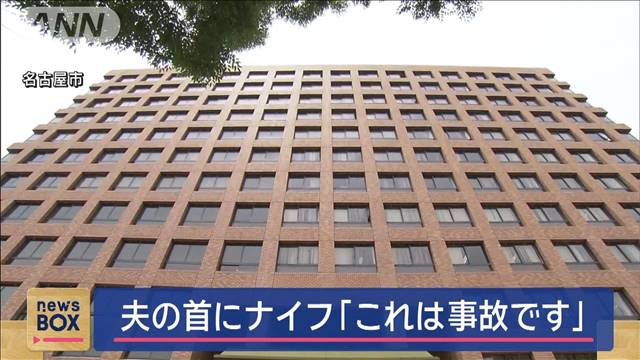 ANN

名古屋市

news BOX

夫の首にナイフ「これは事故です」